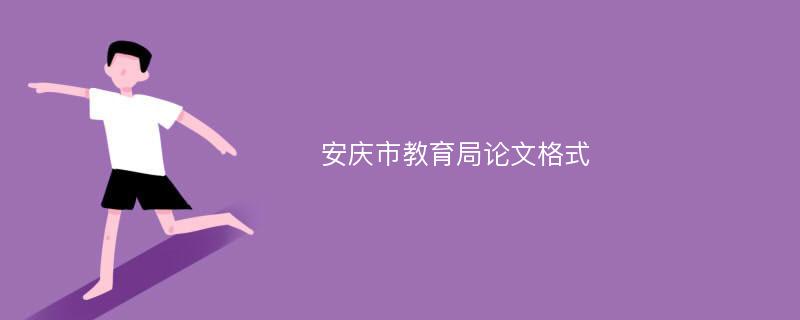 安庆市教育局论文格式